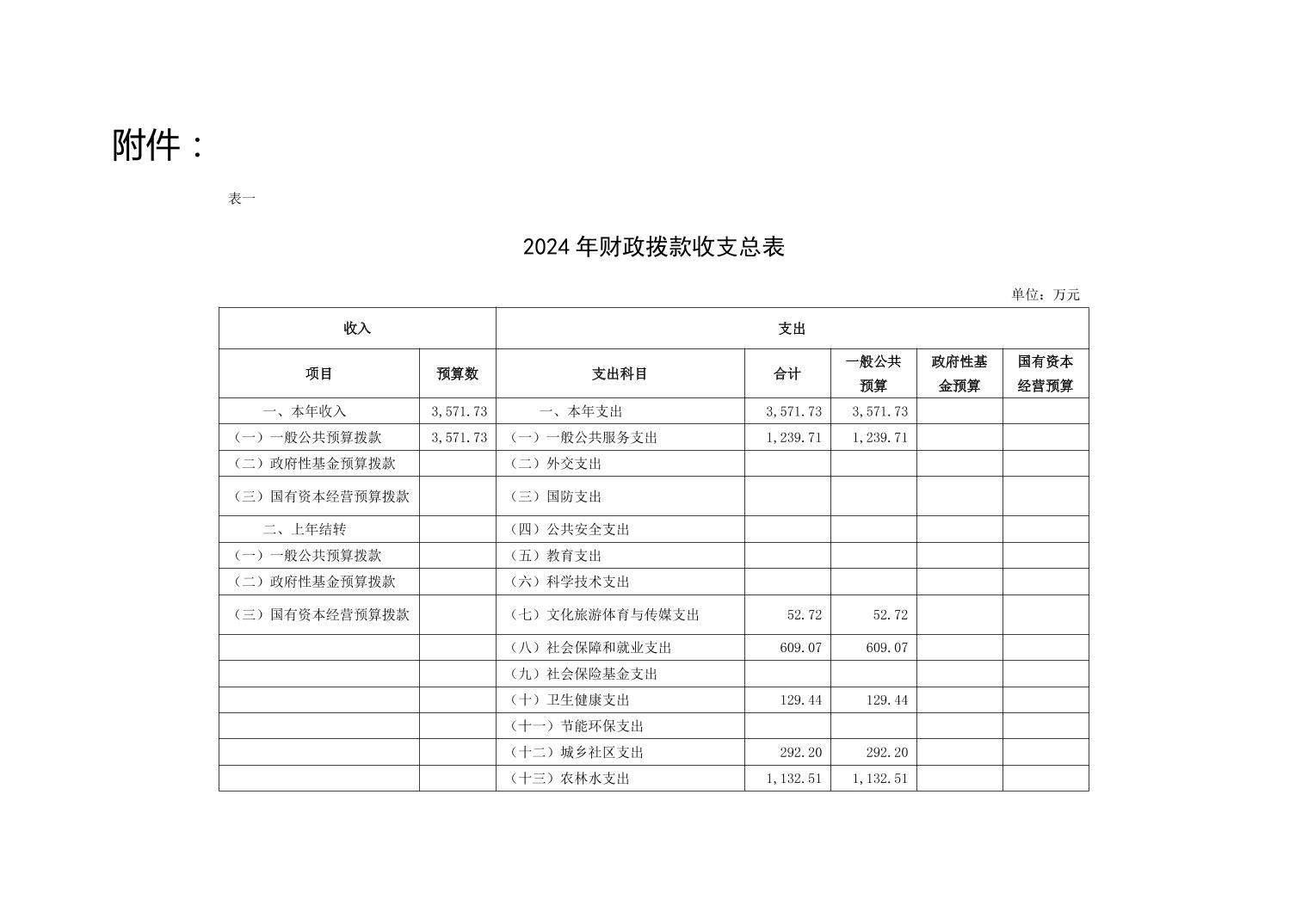 附件：

表一

2024 年财政拨款收支总表

单位：万元

| 收入 | | 支出 | | | | |
|---|---|---|---|---|---|---|
| 项目 | 预算数 | 支出科目 | 合计 | 一般公共预算 | 政府性基金预算 | 国有资本经营预算 |
| 一、本年收入 | 3,571.73 | 一、本年支出 | 3,571.73 | 3,571.73 | | |
| （一）一般公共预算拨款 | 3,571.73 | （一）一般公共服务支出 | 1,239.71 | 1,239.71 | | |
| （二）政府性基金预算拨款 | | （二）外交支出 | | | | |
| （三）国有资本经营预算拨款 | | （三）国防支出 | | | | |
| 二、上年结转 | | （四）公共安全支出 | | | | |
| （一）一般公共预算拨款 | | （五）教育支出 | | | | |
| （二）政府性基金预算拨款 | | （六）科学技术支出 | | | | |
| （三）国有资本经营预算拨款 | | （七）文化旅游体育与传媒支出 | 52.72 | 52.72 | | |
| | | （八）社会保障和就业支出 | 609.07 | 609.07 | | |
| | | （九）社会保险基金支出 | | | | |
| | | （十）卫生健康支出 | 129.44 | 129.44 | | |
| | | （十一）节能环保支出 | | | | |
| | | （十二）城乡社区支出 | 292.20 | 292.20 | | |
| | | （十三）农林水支出 | 1,132.51 | 1,132.51 | | |